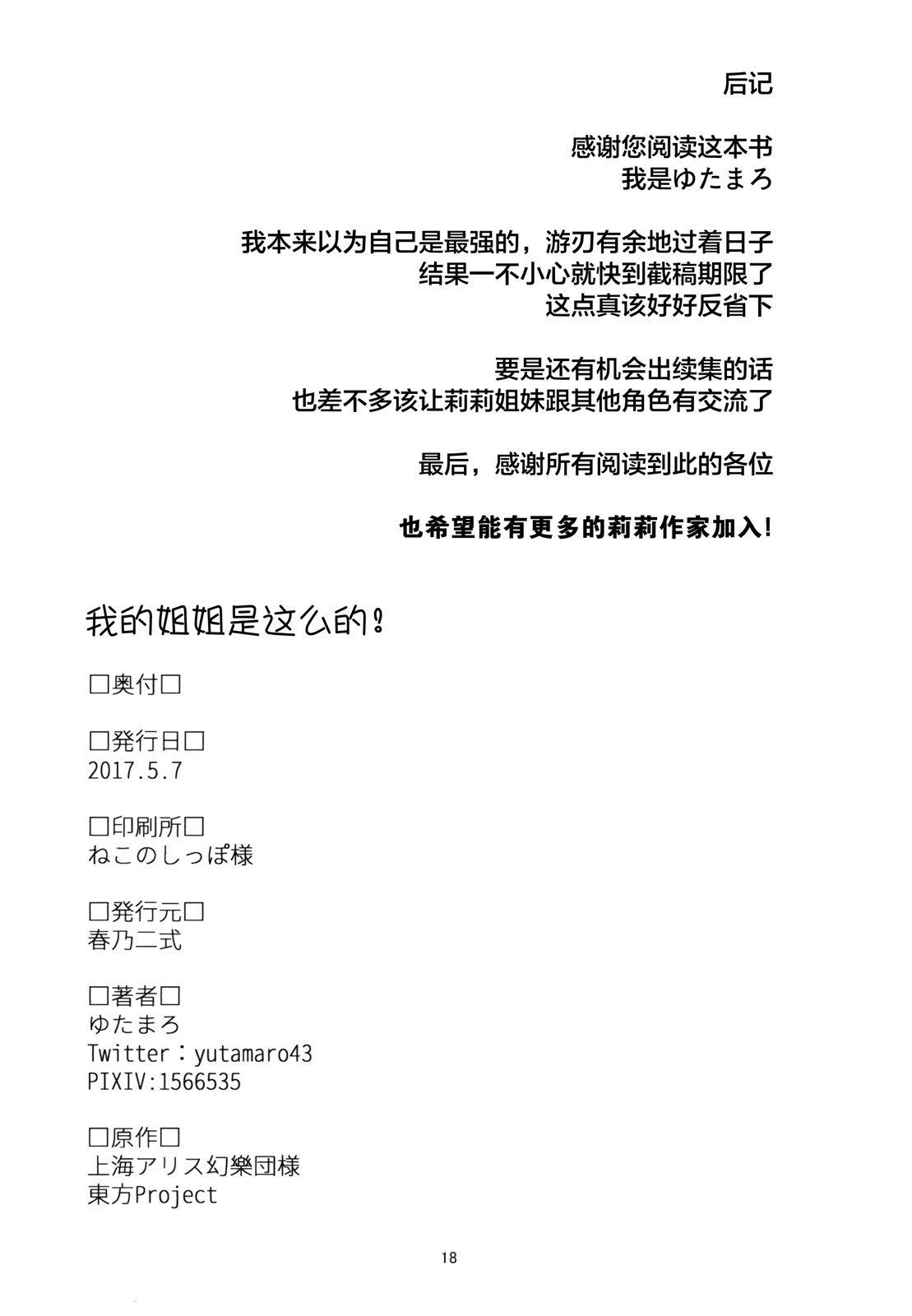 后记

感谢您阅读这本书
我是ゆたまろ

我本来以为自己是最强的，游刃有余地过着日子
结果一不小心就快到截稿期限了
这点真该好好反省下

要是还有机会出续集的话
也差不多该让莉莉姐妹跟其他角色有交流了

最后，感谢所有阅读到此的各位

也希望能有更多的莉莉作家加入!

我的姐姐是这么的!

□奥付□

□発行日□
2017.5.7

□印刷所□
ねこのしっぽ様

□発行元□
春乃二式

□著者□
ゆたまろ
Twitter：yutamaro43
PIXIV:1566535

□原作□
上海アリス幻樂団様
東方Project

18